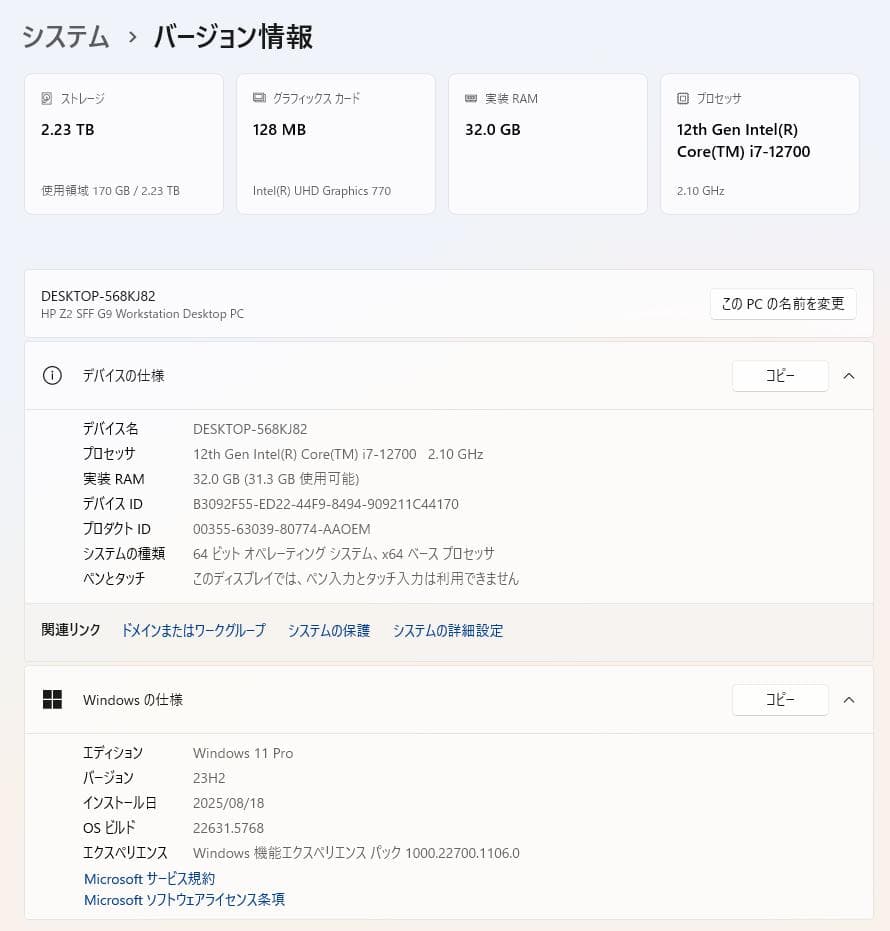 システム › バージョン情報

ストレージ
2.23 TB
使用領域 170 GB / 2.23 TB

グラフィックス カード
128 MB
Intel(R) UHD Graphics 770

実装 RAM
32.0 GB

プロセッサ
12th Gen Intel(R) Core(TM) i7-12700
2.10 GHz

DESKTOP-568KJ82
HP Z2 SFF G9 Workstation Desktop PC

この PC の名前を変更

デバイスの仕様

コピー

| | |
|---|---|
| デバイス名 | DESKTOP-568KJ82 |
| プロセッサ | 12th Gen Intel(R) Core(TM) i7-12700 2.10 GHz |
| 実装 RAM | 32.0 GB (31.3 GB 使用可能) |
| デバイス ID | B3092F55-ED22-44F9-8494-909211C44170 |
| プロダクト ID | 00355-63039-80774-AAOEM |
| システムの種類 | 64 ビット オペレーティング システム、x64 ベース プロセッサ |
| ペンとタッチ | このディスプレイでは、ペン入力とタッチ入力は利用できません |

関連リンク ドメインまたはワークグループ システムの保護 システムの詳細設定

Windows の仕様

コピー

| | |
|---|---|
| エディション | Windows 11 Pro |
| バージョン | 23H2 |
| インストール日 | 2025/08/18 |
| OS ビルド | 22631.5768 |
| エクスペリエンス | Windows 機能エクスペリエンス パック 1000.22700.1106.0 |

Microsoft サービス規約
Microsoft ソフトウェアライセンス条項